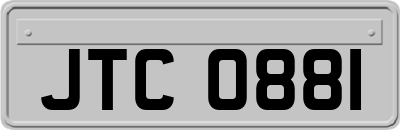 JTC 0881